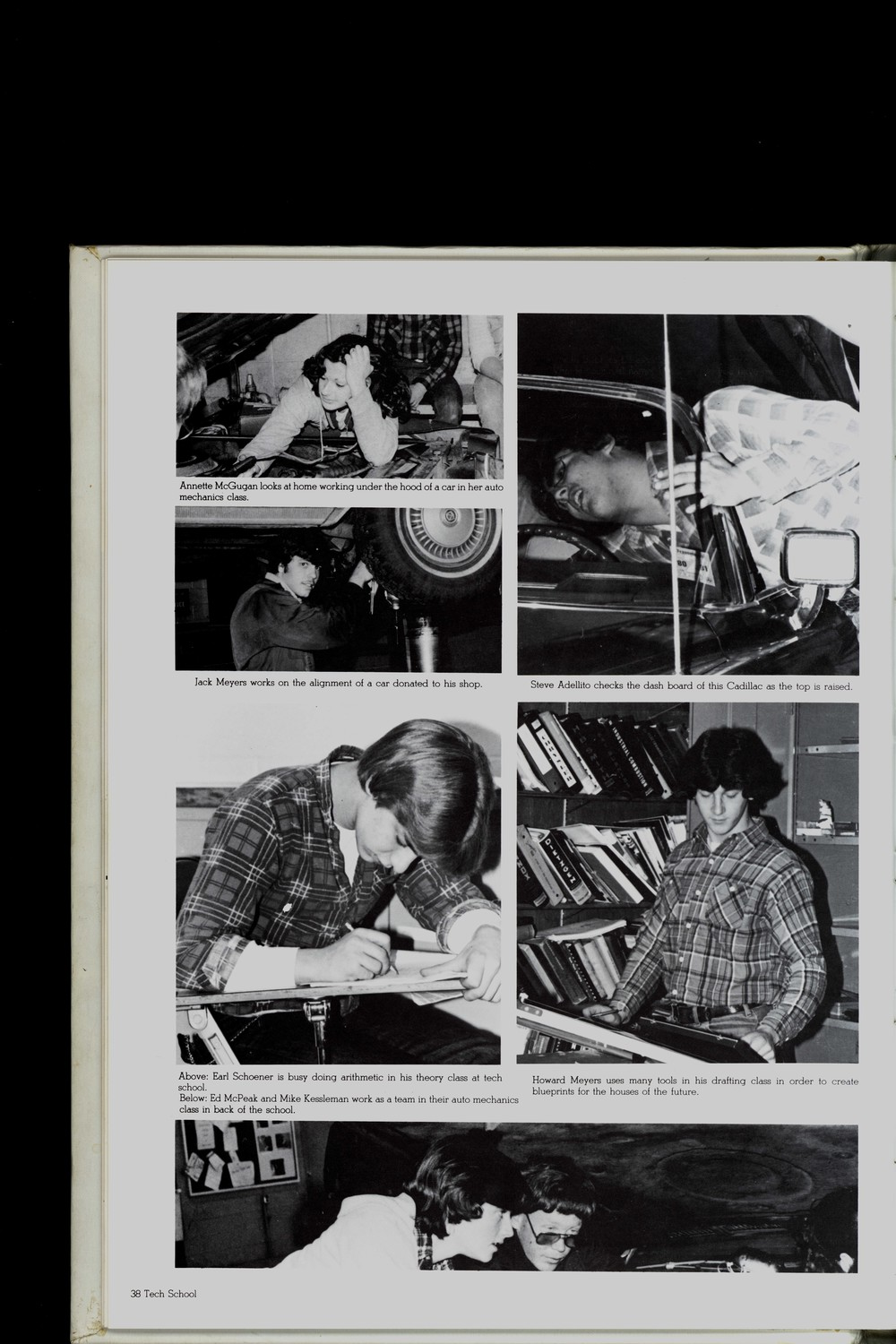 Annette McGugan looks at home working under the hood of a car in her auto mechanics class.

Jack Meyers works on the alignment of a car donated to his shop.

Steve Adellito checks the dash board of this Cadillac as the top is raised.

Above: Earl Schoener is busy doing arithmetic in his theory class at tech school.
Below: Ed McPeak and Mike Kessleman work as a team in their auto mechanics class in back of the school.

Howard Meyers uses many tools in his drafting class in order to create blueprints for the houses of the future.

38 Tech School